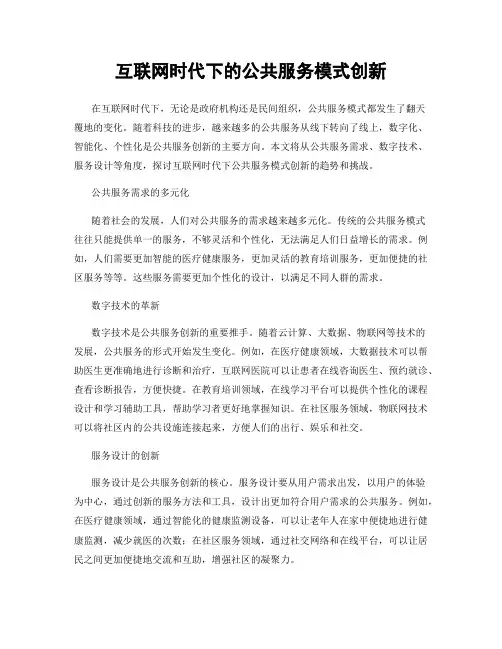 互联网时代下的公共服务模式创新

在互联网时代下，无论是政府机构还是民间组织，公共服务模式都发生了翻天覆地的变化。随着科技的进步，越来越多的公共服务从线下转向了线上，数字化、智能化、个性化是公共服务创新的主要方向。本文将从公共服务需求、数字技术、服务设计等角度，探讨互联网时代下公共服务模式创新的趋势和挑战。

公共服务需求的多元化

随着社会的发展，人们对公共服务的需求越来越多元化。传统的公共服务模式往往只能提供单一的服务，不够灵活和个性化，无法满足人们日益增长的需求。例如，人们需要更加智能的医疗健康服务，更加灵活的教育培训服务，更加便捷的社区服务等等。这些服务需要更加个性化的设计，以满足不同人群的需求。

数字技术的革新

数字技术是公共服务创新的重要推手。随着云计算、大数据、物联网等技术的发展，公共服务的形式开始发生变化。例如，在医疗健康领域，大数据技术可以帮助医生更准确地进行诊断和治疗，互联网医院可以让患者在线咨询医生、预约就诊、查看诊断报告，方便快捷。在教育培训领域，在线学习平台可以提供个性化的课程设计和学习辅助工具，帮助学习者更好地掌握知识。在社区服务领域，物联网技术可以将社区内的公共设施连接起来，方便人们的出行、娱乐和社交。

服务设计的创新

服务设计是公共服务创新的核心。服务设计要从用户需求出发，以用户的体验为中心，通过创新的服务方法和工具，设计出更加符合用户需求的公共服务。例如，在医疗健康领域，通过智能化的健康监测设备，可以让老年人在家中便捷地进行健康监测，减少就医的次数；在社区服务领域，通过社交网络和在线平台，可以让居民之间更加便捷地交流和互助，增强社区的凝聚力。